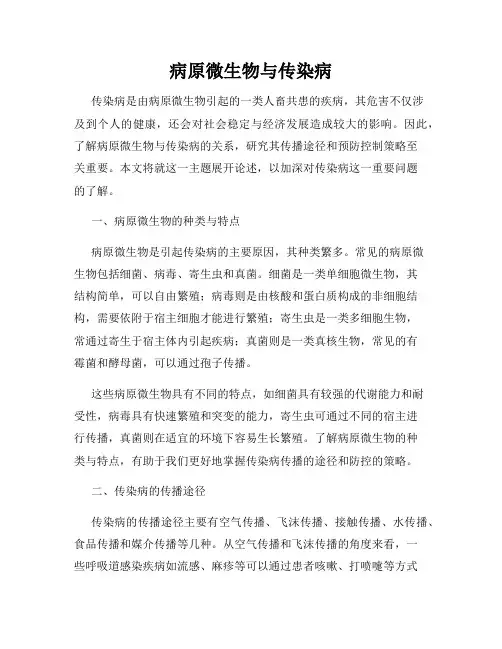 病原微生物与传染病

传染病是由病原微生物引起的一类人畜共患的疾病，其危害不仅涉及到个人的健康，还会对社会稳定与经济发展造成较大的影响。因此，了解病原微生物与传染病的关系，研究其传播途径和预防控制策略至关重要。本文将就这一主题展开论述，以加深对传染病这一重要问题的了解。

一、病原微生物的种类与特点

病原微生物是引起传染病的主要原因，其种类繁多。常见的病原微生物包括细菌、病毒、寄生虫和真菌。细菌是一类单细胞微生物，其结构简单，可以自由繁殖；病毒则是由核酸和蛋白质构成的非细胞结构，需要依附于宿主细胞才能进行繁殖；寄生虫是一类多细胞生物，常通过寄生于宿主体内引起疾病；真菌则是一类真核生物，常见的有霉菌和酵母菌，可以通过孢子传播。

这些病原微生物具有不同的特点，如细菌具有较强的代谢能力和耐受性，病毒具有快速繁殖和突变的能力，寄生虫可通过不同的宿主进行传播，真菌则在适宜的环境下容易生长繁殖。了解病原微生物的种类与特点，有助于我们更好地掌握传染病传播的途径和防控的策略。

二、传染病的传播途径

传染病的传播途径主要有空气传播、飞沫传播、接触传播、水传播、食品传播和媒介传播等几种。从空气传播和飞沫传播的角度来看，一些呼吸道感染疾病如流感、麻疹等可以通过患者咳嗽、打喷嚏等方式